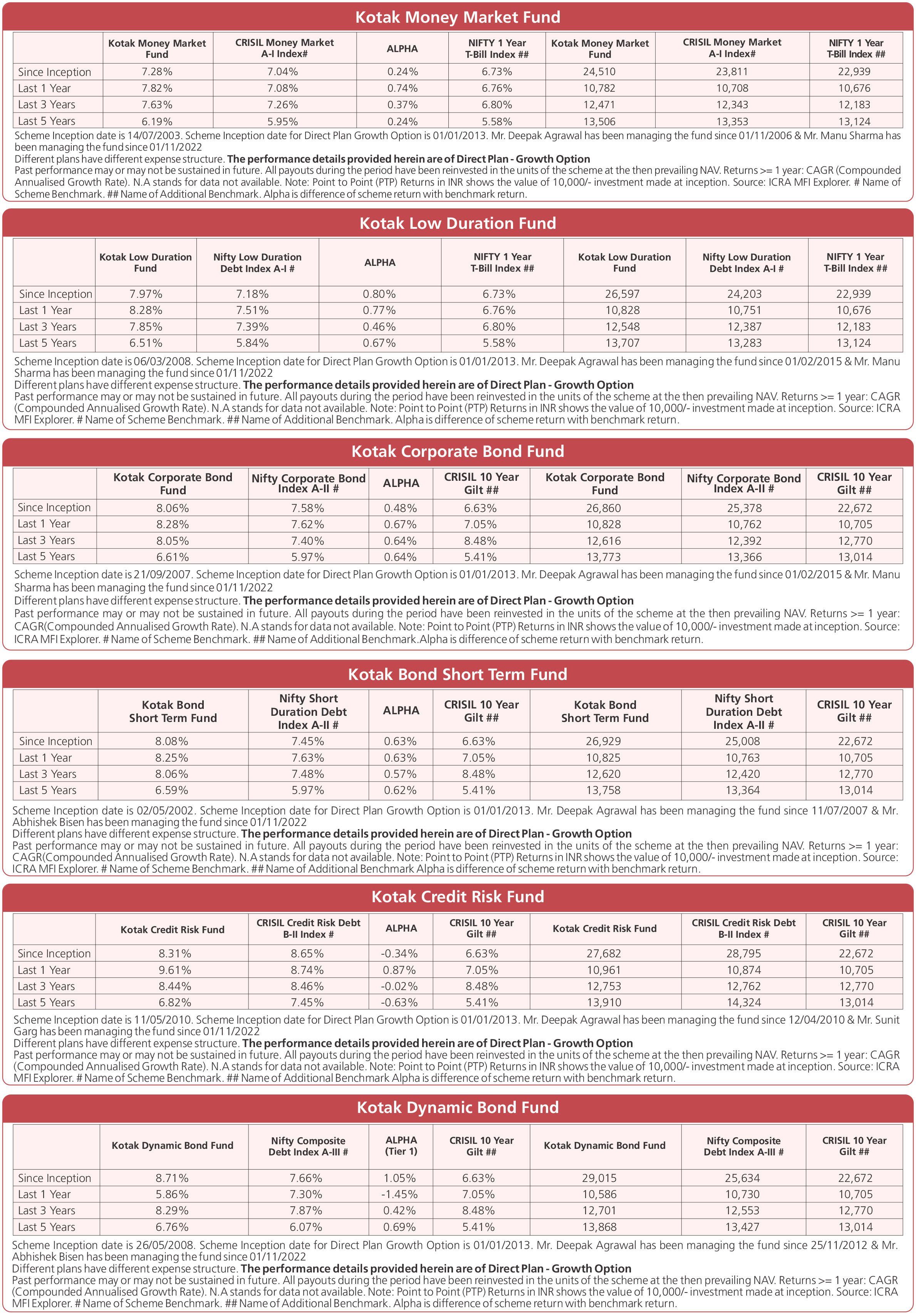 Kotak Money Market Fund

| | Kotak Money Market Fund | CRISIL Money Market A-I Index# | ALPHA | NIFTY 1 Year T-Bill Index ## | Kotak Money Market Fund | CRISIL Money Market A-I Index# | NIFTY 1 Year T-Bill Index ## |
|---|---|---|---|---|---|---|---|
| Since Inception | 7.28% | 7.04% | 0.24% | 6.73% | 24,510 | 23,811 | 22,939 |
| Last 1 Year | 7.82% | 7.08% | 0.74% | 6.76% | 10,782 | 10,708 | 10,676 |
| Last 3 Years | 7.63% | 7.26% | 0.37% | 6.80% | 12,471 | 12,343 | 12,183 |
| Last 5 Years | 6.19% | 5.95% | 0.24% | 5.58% | 13,506 | 13,353 | 13,124 |

Scheme Inception date is 14/07/2003. Scheme Inception date for Direct Plan Growth Option is 01/01/2013. Mr. Deepak Agrawal has been managing the fund since 01/11/2006 & Mr. Manu Sharma has been managing the fund since 01/11/2022
Different plans have different expense structure. The performance details provided herein are of Direct Plan - Growth Option
Past performance may or may not be sustained in future. All payouts during the period have been reinvested in the units of the scheme at the then prevailing NAV. Returns >= 1 year: CAGR (Compounded Annualised Growth Rate). N.A stands for data not available. Note: Point to Point (PTP) Returns in INR shows the value of 10,000/- investment made at inception. Source: ICRA MFI Explorer. # Name of Scheme Benchmark. ## Name of Additional Benchmark. Alpha is difference of scheme return with benchmark return.

Kotak Low Duration Fund

| | Kotak Low Duration Fund | Nifty Low Duration Debt Index A-I # | ALPHA | NIFTY 1 Year T-Bill Index ## | Kotak Low Duration Fund | Nifty Low Duration Debt Index A-I # | NIFTY 1 Year T-Bill Index ## |
|---|---|---|---|---|---|---|---|
| Since Inception | 7.97% | 7.18% | 0.80% | 6.73% | 26,597 | 24,203 | 22,939 |
| Last 1 Year | 8.28% | 7.51% | 0.77% | 6.76% | 10,828 | 10,751 | 10,676 |
| Last 3 Years | 7.85% | 7.39% | 0.46% | 6.80% | 12,548 | 12,387 | 12,183 |
| Last 5 Years | 6.51% | 5.84% | 0.67% | 5.58% | 13,707 | 13,283 | 13,124 |

Scheme Inception date is 06/03/2008. Scheme Inception date for Direct Plan Growth Option is 01/01/2013. Mr. Deepak Agrawal has been managing the fund since 01/02/2015 & Mr. Manu Sharma has been managing the fund since 01/11/2022
Different plans have different expense structure. The performance details provided herein are of Direct Plan - Growth Option
Past performance may or may not be sustained in future. All payouts during the period have been reinvested in the units of the scheme at the then prevailing NAV. Returns >= 1 year: CAGR (Compounded Annualised Growth Rate). N.A stands for data not available. Note: Point to Point (PTP) Returns in INR shows the value of 10,000/- investment made at inception. Source: ICRA MFI Explorer. # Name of Scheme Benchmark. ## Name of Additional Benchmark. Alpha is difference of scheme return with benchmark return.

Kotak Corporate Bond Fund

| | Kotak Corporate Bond Fund | Nifty Corporate Bond Index A-II # | ALPHA | CRISIL 10 Year Gilt ## | Kotak Corporate Bond Fund | Nifty Corporate Bond Index A-II # | CRISIL 10 Year Gilt ## |
|---|---|---|---|---|---|---|---|
| Since Inception | 8.06% | 7.58% | 0.48% | 6.63% | 26,860 | 25,378 | 22,672 |
| Last 1 Year | 8.28% | 7.62% | 0.67% | 7.05% | 10,828 | 10,762 | 10,705 |
| Last 3 Years | 8.05% | 7.40% | 0.64% | 8.48% | 12,616 | 12,392 | 12,770 |
| Last 5 Years | 6.61% | 5.97% | 0.64% | 5.41% | 13,773 | 13,366 | 13,014 |

Scheme Inception date is 21/09/2007. Scheme Inception date for Direct Plan Growth Option is 01/01/2013. Mr. Deepak Agrawal has been managing the fund since 01/02/2015 & Mr. Manu Sharma has been managing the fund since 01/11/2022
Different plans have different expense structure. The performance details provided herein are of Direct Plan - Growth Option
Past performance may or may not be sustained in future. All payouts during the period have been reinvested in the units of the scheme at the then prevailing NAV. Returns >= 1 year: CAGR(Compounded Annualised Growth Rate). N.A stands for data not available. Note: Point to Point (PTP) Returns in INR shows the value of 10,000/- investment made at inception. Source: ICRA MFI Explorer. # Name of Scheme Benchmark. ## Name of Additional Benchmark.Alpha is difference of scheme return with benchmark return.

Kotak Bond Short Term Fund

| | Kotak Bond Short Term Fund | Nifty Short Duration Debt Index A-II # | ALPHA | CRISIL 10 Year Gilt ## | Kotak Bond Short Term Fund | Nifty Short Duration Debt Index A-II # | CRISIL 10 Year Gilt ## |
|---|---|---|---|---|---|---|---|
| Since Inception | 8.08% | 7.45% | 0.63% | 6.63% | 26,929 | 25,008 | 22,672 |
| Last 1 Year | 8.25% | 7.63% | 0.63% | 7.05% | 10,825 | 10,763 | 10,705 |
| Last 3 Years | 8.06% | 7.48% | 0.57% | 8.48% | 12,620 | 12,420 | 12,770 |
| Last 5 Years | 6.59% | 5.97% | 0.62% | 5.41% | 13,758 | 13,364 | 13,014 |

Scheme Inception date is 02/05/2002. Scheme Inception date for Direct Plan Growth Option is 01/01/2013. Mr. Deepak Agrawal has been managing the fund since 11/07/2007 & Mr. Abhishek Bisen has been managing the fund since 01/11/2022
Different plans have different expense structure. The performance details provided herein are of Direct Plan - Growth Option
Past performance may or may not be sustained in future. All payouts during the period have been reinvested in the units of the scheme at the then prevailing NAV. Returns >= 1 year: CAGR(Compounded Annualised Growth Rate). N.A stands for data not available. Note: Point to Point (PTP) Returns in INR shows the value of 10,000/- investment made at inception. Source: ICRA MFI Explorer. # Name of Scheme Benchmark. ## Name of Additional Benchmark Alpha is difference of scheme return with benchmark return.

Kotak Credit Risk Fund

| | Kotak Credit Risk Fund | CRISIL Credit Risk Debt B-II Index # | ALPHA | CRISIL 10 Year Gilt ## | Kotak Credit Risk Fund | CRISIL Credit Risk Debt B-II Index # | CRISIL 10 Year Gilt ## |
|---|---|---|---|---|---|---|---|
| Since Inception | 8.31% | 8.65% | -0.34% | 6.63% | 27,682 | 28,795 | 22,672 |
| Last 1 Year | 9.61% | 8.74% | 0.87% | 7.05% | 10,961 | 10,874 | 10,705 |
| Last 3 Years | 8.44% | 8.46% | -0.02% | 8.48% | 12,753 | 12,762 | 12,770 |
| Last 5 Years | 6.82% | 7.45% | -0.63% | 5.41% | 13,910 | 14,324 | 13,014 |

Scheme Inception date is 11/05/2010. Scheme Inception date for Direct Plan Growth Option is 01/01/2013. Mr. Deepak Agrawal has been managing the fund since 12/04/2010 & Mr. Sunit Garg has been managing the fund since 01/11/2022
Different plans have different expense structure. The performance details provided herein are of Direct Plan - Growth Option
Past performance may or may not be sustained in future. All payouts during the period have been reinvested in the units of the scheme at the then prevailing NAV. Returns >= 1 year: CAGR (Compounded Annualised Growth Rate). N.A stands for data not available. Note: Point to Point (PTP) Returns in INR shows the value of 10,000/- investment made at inception. Source: ICRA MFI Explorer. # Name of Scheme Benchmark. ## Name of Additional Benchmark Alpha is difference of scheme return with benchmark return.

Kotak Dynamic Bond Fund

| | Kotak Dynamic Bond Fund | Nifty Composite Debt Index A-III # | ALPHA (Tier 1) | CRISIL 10 Year Gilt ## | Kotak Dynamic Bond Fund | Nifty Composite Debt Index A-III # | CRISIL 10 Year Gilt ## |
|---|---|---|---|---|---|---|---|
| Since Inception | 8.71% | 7.66% | 1.05% | 6.63% | 29,015 | 25,634 | 22,672 |
| Last 1 Year | 5.86% | 7.30% | -1.45% | 7.05% | 10,586 | 10,730 | 10,705 |
| Last 3 Years | 8.29% | 7.87% | 0.42% | 8.48% | 12,701 | 12,553 | 12,770 |
| Last 5 Years | 6.76% | 6.07% | 0.69% | 5.41% | 13,868 | 13,427 | 13,014 |

Scheme Inception date is 26/05/2008. Scheme Inception date for Direct Plan Growth Option is 01/01/2013. Mr. Deepak Agrawal has been managing the fund since 25/11/2012 & Mr. Abhishek Bisen has been managing the fund since 01/11/2022
Different plans have different expense structure. The performance details provided herein are of Direct Plan - Growth Option
Past performance may or may not be sustained in future. All payouts during the period have been reinvested in the units of the scheme at the then prevailing NAV. Returns >= 1 year: CAGR (Compounded Annualised Growth Rate). N.A stands for data not available. Note: Point to Point (PTP) Returns in INR shows the value of 10,000/- investment made at inception. Source: ICRA MFI Explorer. # Name of Scheme Benchmark. ## Name of Additional Benchmark. Alpha is difference of scheme return with benchmark return.